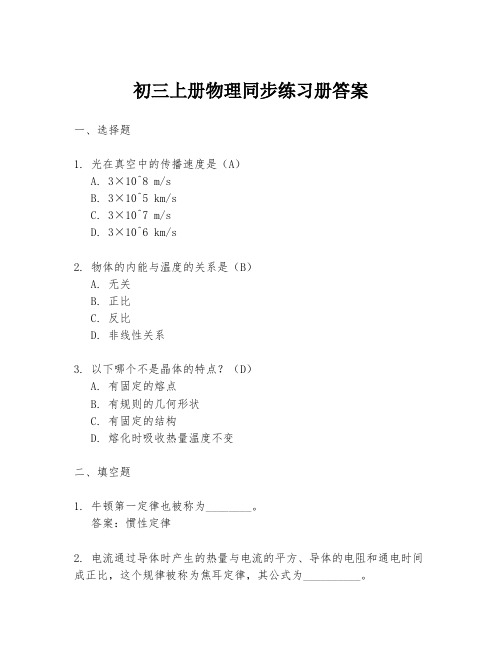 初三上册物理同步练习册答案

一、选择题

1. 光在真空中的传播速度是（A）
A. 3×10^8 m/s
B. 3×10^5 km/s
C. 3×10^7 m/s
D. 3×10^6 km/s

2. 物体的内能与温度的关系是（B）
A. 无关
B. 正比
C. 反比
D. 非线性关系

3. 以下哪个不是晶体的特点？（D）
A. 有固定的熔点
B. 有规则的几何形状
C. 有固定的结构
D. 熔化时吸收热量温度不变

二、填空题

1. 牛顿第一定律也被称为________。
答案：惯性定律

2. 电流通过导体时产生的热量与电流的平方、导体的电阻和通电时间成正比，这个规律被称为焦耳定律，其公式为__________。